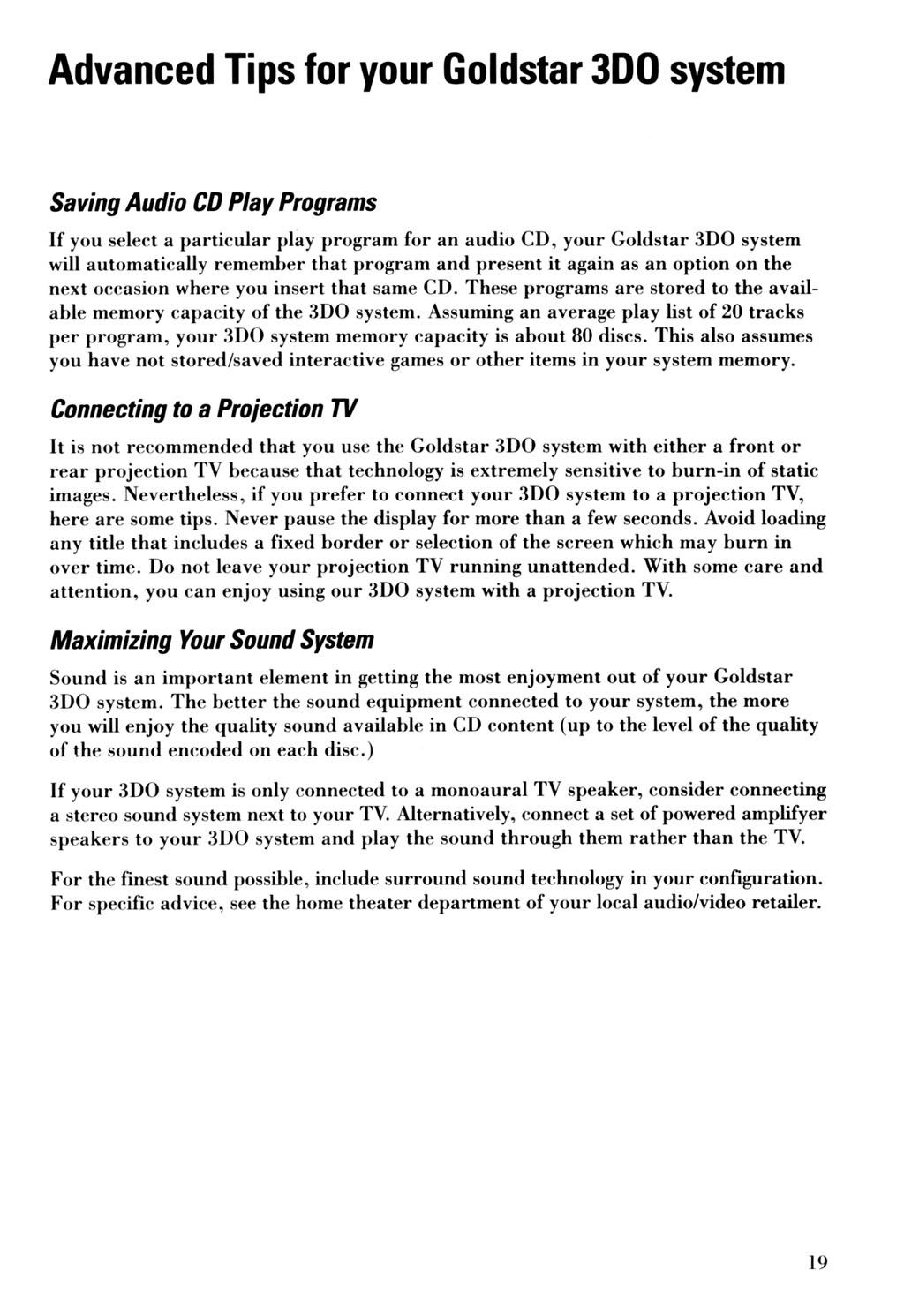 Advanced Tips for your Goldstar 3DO system

Saving Audio CD Play Programs

If you select a particular play program for an audio CD, your Goldstar 3DO system will automatically remember that program and present it again as an option on the next occasion where you insert that same CD. These programs are stored to the available memory capacity of the 3DO system. Assuming an average play list of 20 tracks per program, your 3DO system memory capacity is about 80 discs. This also assumes you have not stored/saved interactive games or other items in your system memory.

Connecting to a Projection TV

It is not recommended that you use the Goldstar 3DO system with either a front or rear projection TV because that technology is extremely sensitive to burn-in of static images. Nevertheless, if you prefer to connect your 3DO system to a projection TV, here are some tips. Never pause the display for more than a few seconds. Avoid loading any title that includes a fixed border or selection of the screen which may burn in over time. Do not leave your projection TV running unattended. With some care and attention, you can enjoy using our 3DO system with a projection TV.

Maximizing Your Sound System

Sound is an important element in getting the most enjoyment out of your Goldstar 3DO system. The better the sound equipment connected to your system, the more you will enjoy the quality sound available in CD content (up to the level of the quality of the sound encoded on each disc.)

If your 3DO system is only connected to a monoaural TV speaker, consider connecting a stereo sound system next to your TV. Alternatively, connect a set of powered amplifyer speakers to your 3DO system and play the sound through them rather than the TV.

For the finest sound possible, include surround sound technology in your configuration. For specific advice, see the home theater department of your local audio/video retailer.

19